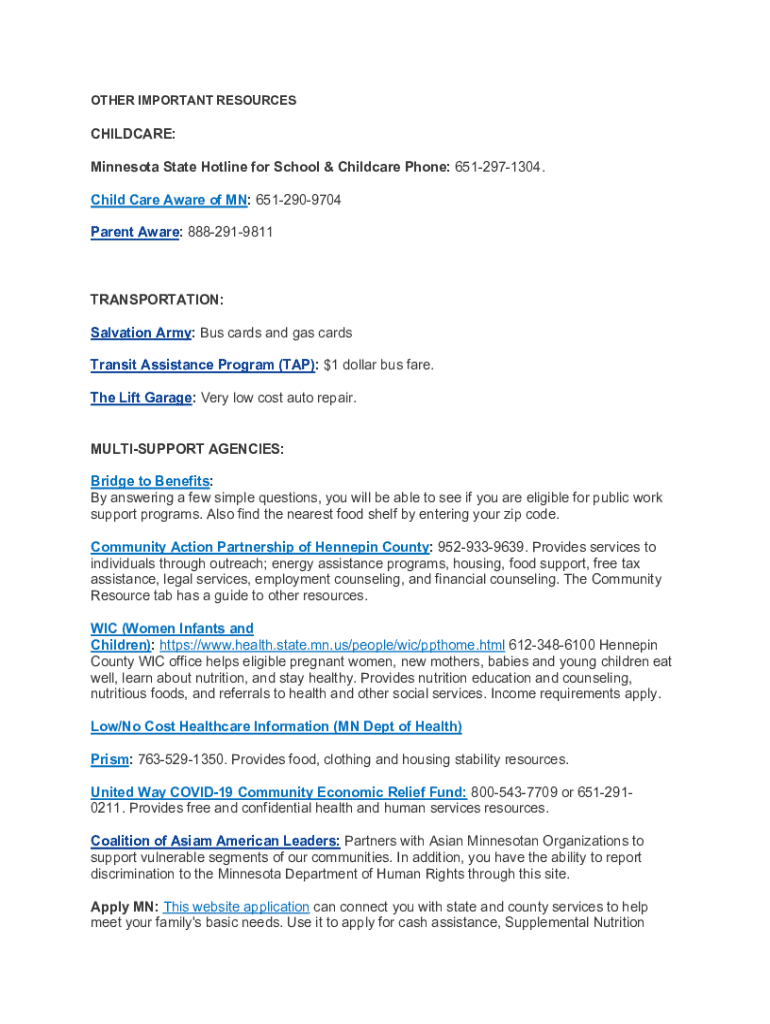 OTHER IMPORTANT RESOURCES

CHILDCARE:

Minnesota State Hotline for School & Childcare Phone: 651-297-1304.

Child Care Aware of MN: 651-290-9704

Parent Aware: 888-291-9811

TRANSPORTATION:

Salvation Army: Bus cards and gas cards

Transit Assistance Program (TAP): $1 dollar bus fare.

The Lift Garage: Very low cost auto repair.

MULTI-SUPPORT AGENCIES:

Bridge to Benefits:
By answering a few simple questions, you will be able to see if you are eligible for public work support programs. Also find the nearest food shelf by entering your zip code.

Community Action Partnership of Hennepin County: 952-933-9639. Provides services to individuals through outreach; energy assistance programs, housing, food support, free tax assistance, legal services, employment counseling, and financial counseling. The Community Resource tab has a guide to other resources.

WIC (Women Infants and Children): https://www.health.state.mn.us/people/wic/ppthome.html 612-348-6100 Hennepin County WIC office helps eligible pregnant women, new mothers, babies and young children eat well, learn about nutrition, and stay healthy. Provides nutrition education and counseling, nutritious foods, and referrals to health and other social services. Income requirements apply.

Low/No Cost Healthcare Information (MN Dept of Health)

Prism: 763-529-1350. Provides food, clothing and housing stability resources.

United Way COVID-19 Community Economic Relief Fund: 800-543-7709 or 651-291-0211. Provides free and confidential health and human services resources.

Coalition of Asiam American Leaders: Partners with Asian Minnesotan Organizations to support vulnerable segments of our communities. In addition, you have the ability to report discrimination to the Minnesota Department of Human Rights through this site.

Apply MN: This website application can connect you with state and county services to help meet your family's basic needs. Use it to apply for cash assistance, Supplemental Nutrition